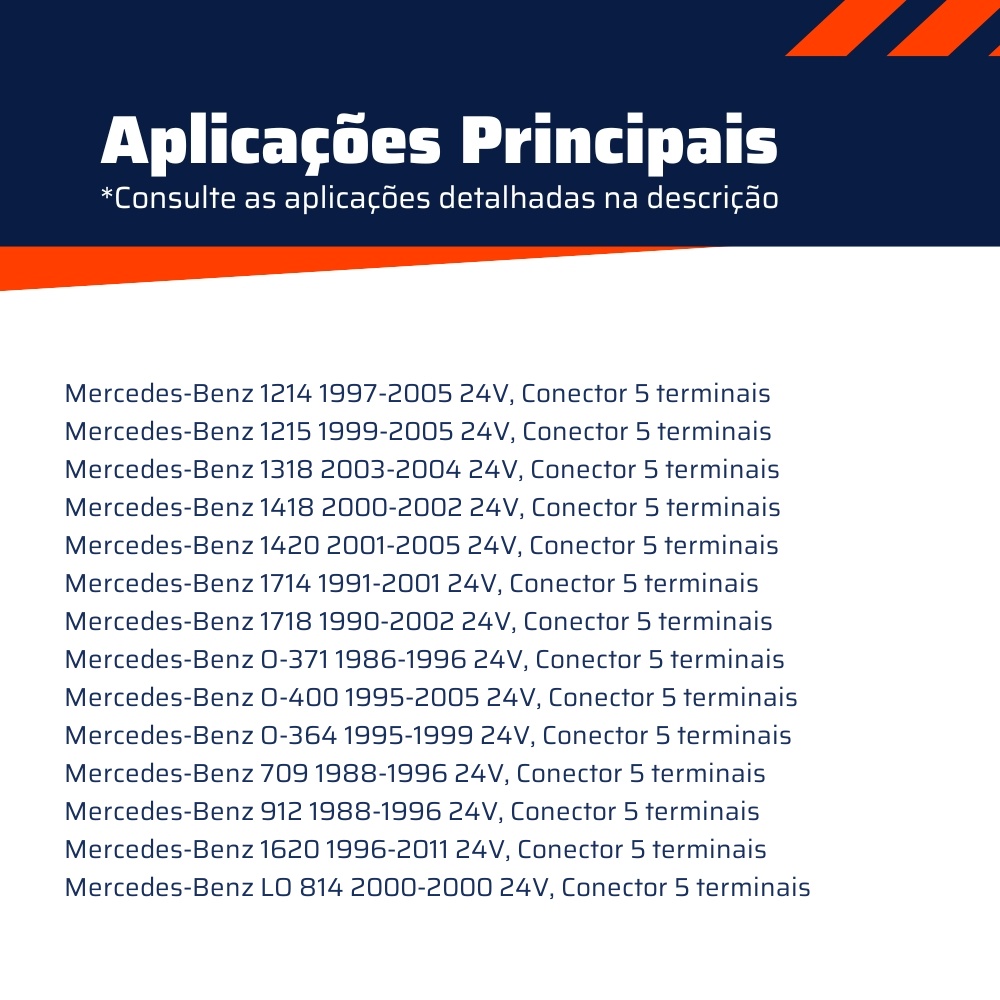 Aplicações Principais
*Consulte as aplicações detalhadas na descrição

Mercedes-Benz 1214 1997-2005 24V, Conector 5 terminais
Mercedes-Benz 1215 1999-2005 24V, Conector 5 terminais
Mercedes-Benz 1318 2003-2004 24V, Conector 5 terminais
Mercedes-Benz 1418 2000-2002 24V, Conector 5 terminais
Mercedes-Benz 1420 2001-2005 24V, Conector 5 terminais
Mercedes-Benz 1714 1991-2001 24V, Conector 5 terminais
Mercedes-Benz 1718 1990-2002 24V, Conector 5 terminais
Mercedes-Benz O-371 1986-1996 24V, Conector 5 terminais
Mercedes-Benz O-400 1995-2005 24V, Conector 5 terminais
Mercedes-Benz O-364 1995-1999 24V, Conector 5 terminais
Mercedes-Benz 709 1988-1996 24V, Conector 5 terminais
Mercedes-Benz 912 1988-1996 24V, Conector 5 terminais
Mercedes-Benz 1620 1996-2011 24V, Conector 5 terminais
Mercedes-Benz LO 814 2000-2000 24V, Conector 5 terminais